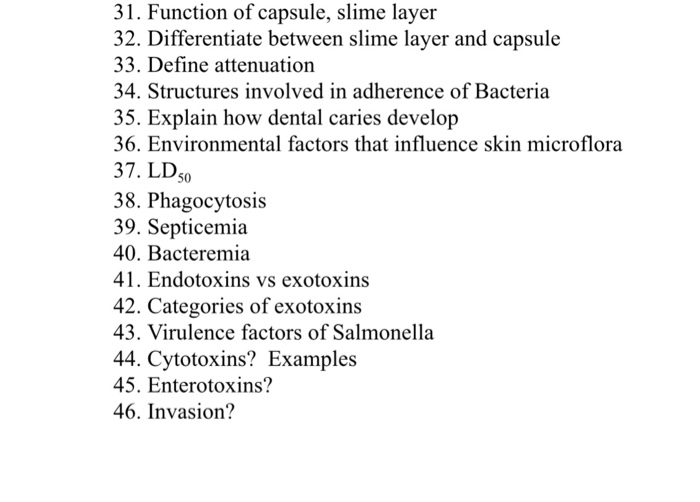 31. Function of capsule, slime layer
32. Differentiate between slime layer and capsule
33. Define attenuation
34. Structures involved in adherence of Bacteria
35. Explain how dental caries develop
36. Environmental factors that influence skin microflora
37. $LD_{50}$
38. Phagocytosis
39. Septicemia
40. Bacteremia
41. Endotoxins vs exotoxins
42. Categories of exotoxins
43. Virulence factors of Salmonella
44. Cytotoxins? Examples
45. Enterotoxins?
46. Invasion?